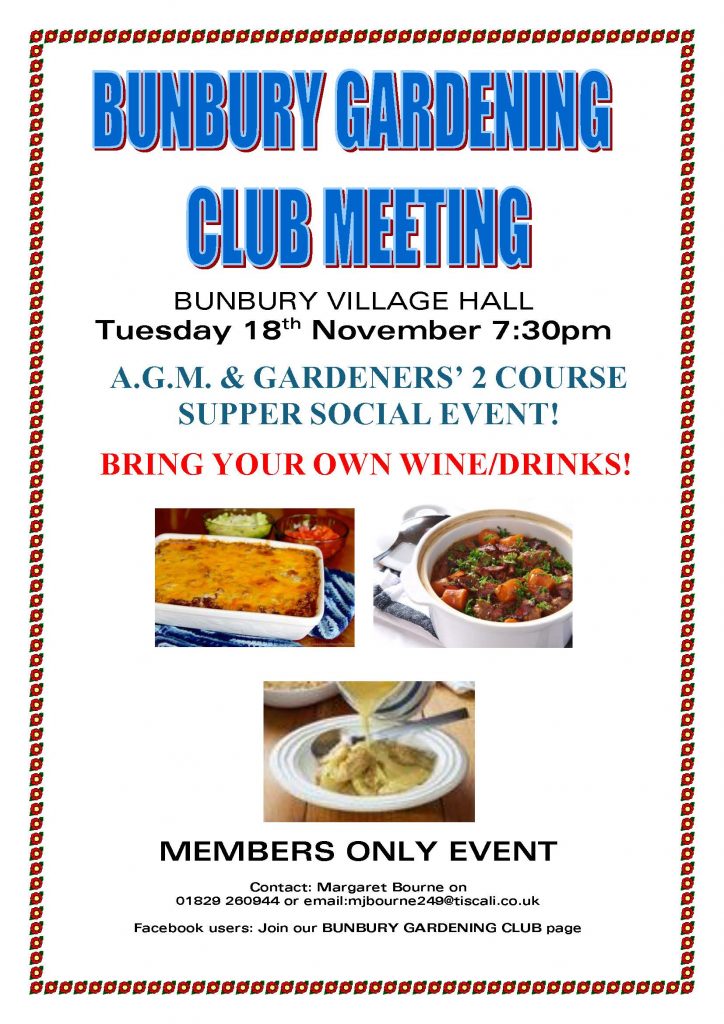 BUNBURY GARDENING CLUB MEETING

BUNBURY VILLAGE HALL
Tuesday 18$^{th}$ November 7:30pm

A.G.M. & GARDENERS' 2 COURSE SUPPER SOCIAL EVENT!

BRING YOUR OWN WINE/DRINKS!

MEMBERS ONLY EVENT

Contact: Margaret Bourne on 01829 260944 or email:mjbourne249@tiscali.co.uk

Facebook users: Join our BUNBURY GARDENING CLUB page